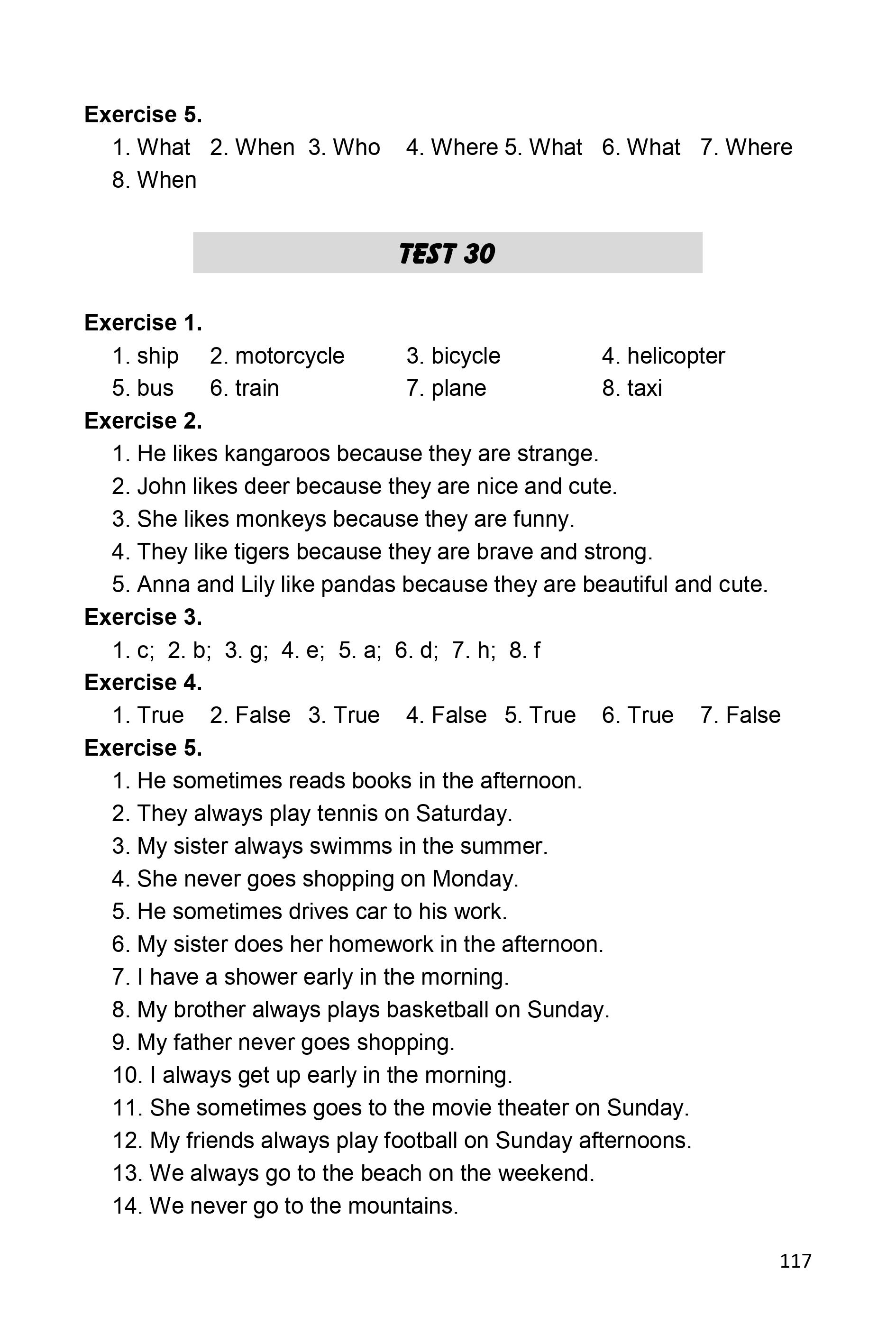 Exercise 5.

1. What 2. When 3. Who 4. Where 5. What 6. What 7. Where 8. When

TEST 30

Exercise 1.

1. ship 2. motorcycle 3. bicycle 4. helicopter
5. bus 6. train 7. plane 8. taxi

Exercise 2.

1. He likes kangaroos because they are strange.
2. John likes deer because they are nice and cute.
3. She likes monkeys because they are funny.
4. They like tigers because they are brave and strong.
5. Anna and Lily like pandas because they are beautiful and cute.

Exercise 3.

1. c; 2. b; 3. g; 4. e; 5. a; 6. d; 7. h; 8. f

Exercise 4.

1. True 2. False 3. True 4. False 5. True 6. True 7. False

Exercise 5.

1. He sometimes reads books in the afternoon.
2. They always play tennis on Saturday.
3. My sister always swimms in the summer.
4. She never goes shopping on Monday.
5. He sometimes drives car to his work.
6. My sister does her homework in the afternoon.
7. I have a shower early in the morning.
8. My brother always plays basketball on Sunday.
9. My father never goes shopping.
10. I always get up early in the morning.
11. She sometimes goes to the movie theater on Sunday.
12. My friends always play football on Sunday afternoons.
13. We always go to the beach on the weekend.
14. We never go to the mountains.

117